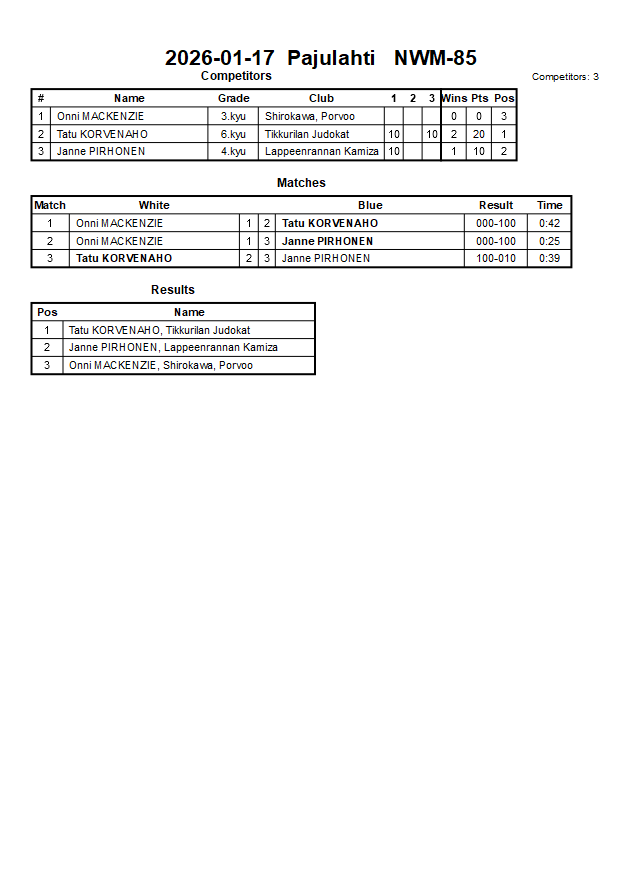 2026-01-17 Pajulahti NWM-85

Competitors

Competitors: 3

| # | Name | Grade | Club | 1 | 2 | 3 | Wins | Pts | Pos |
|---|---|---|---|---|---|---|---|---|---|
| 1 | Onni MACKENZIE | 3.kyu | Shirokawa, Porvoo | | | | 0 | 0 | 3 |
| 2 | Tatu KORVENAHO | 6.kyu | Tikkurilan Judokat | 10 | | 10 | 2 | 20 | 1 |
| 3 | Janne PIRHONEN | 4.kyu | Lappeenrannan Kamiza | 10 | | | 1 | 10 | 2 |

Matches

| Match | White | | | Blue | Result | Time |
|---|---|---|---|---|---|---|
| 1 | Onni MACKENZIE | 1 | 2 | Tatu KORVENAHO | 000-100 | 0:42 |
| 2 | Onni MACKENZIE | 1 | 3 | Janne PIRHONEN | 000-100 | 0:25 |
| 3 | Tatu KORVENAHO | 2 | 3 | Janne PIRHONEN | 100-010 | 0:39 |

Results

| Pos | Name |
|---|---|
| 1 | Tatu KORVENAHO, Tikkurilan Judokat |
| 2 | Janne PIRHONEN, Lappeenrannan Kamiza |
| 3 | Onni MACKENZIE, Shirokawa, Porvoo |